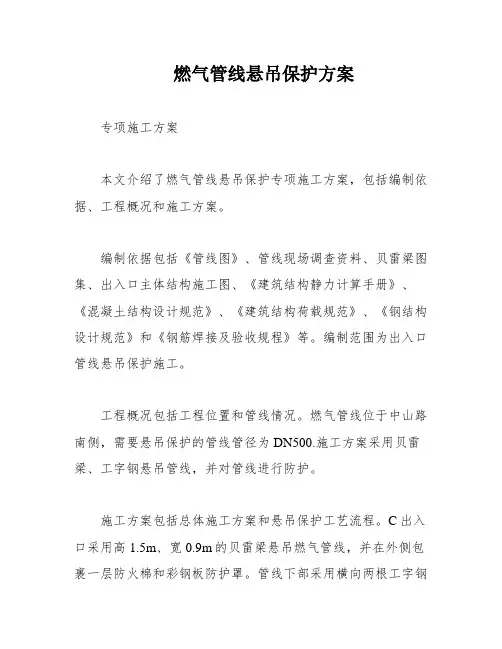 燃气管线悬吊保护方案

专项施工方案

本文介绍了燃气管线悬吊保护专项施工方案，包括编制依据、工程概况和施工方案。

编制依据包括《管线图》、管线现场调查资料、贝雷梁图集、出入口主体结构施工图、《建筑结构静力计算手册》、《混凝土结构设计规范》、《建筑结构荷载规范》、《钢结构设计规范》和《钢筋焊接及验收规程》等。编制范围为出入口管线悬吊保护施工。

工程概况包括工程位置和管线情况。燃气管线位于中山路南侧，需要悬吊保护的管线管径为DN500.施工方案采用贝雷梁、工字钢悬吊管线，并对管线进行防护。

施工方案包括总体施工方案和悬吊保护工艺流程。C出入口采用高1.5m、宽0.9m的贝雷梁悬吊燃气管线，并在外侧包裹一层防火棉和彩钢板防护罩。管线下部采用横向两根工字钢